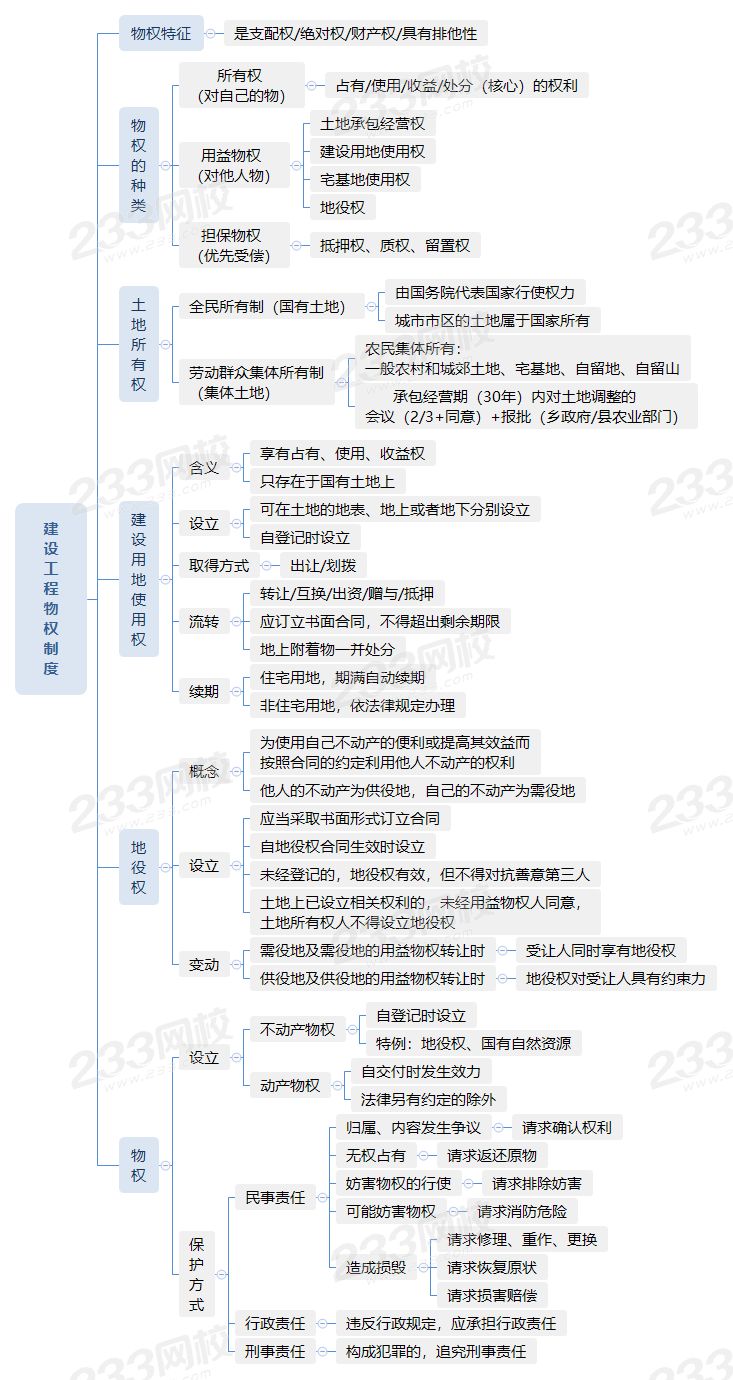 建设工程物权制度

物权特征
是支配权/绝对权/财产权/具有排他性

物权的种类
所有权（对自己的物）
占有/使用/收益/处分（核心）的权利
用益物权（对他人物）
土地承包经营权
建设用地使用权
宅基地使用权
地役权
担保物权（优先受偿）
抵押权、质权、留置权

土地所有权
全民所有制（国有土地）
由国务院代表国家行使权力
城市市区的土地属于国家所有
劳动群众集体所有制（集体土地）
农民集体所有：一般农村和城郊土地、宅基地、自留地、自留山
承包经营期（30年）内对土地调整的会议（2/3+同意）+报批（乡政府/县农业部门）

建设用地使用权
含义
享有占有、使用、收益权
只存在于国有土地上
设立
可在土地的地表、地上或者地下分别设立
自登记时设立
取得方式
出让/划拨
流转
转让/互换/出资/赠与/抵押
应订立书面合同，不得超出剩余期限
地上附着物一并处分
续期
住宅用地，期满自动续期
非住宅用地，依法律规定办理

地役权
概念
为使用自己不动产的便利或提高其效益而按照合同的约定利用他人不动产的权利
他人的不动产为供役地，自己的不动产为需役地
设立
应当采取书面形式订立合同
自地役权合同生效时设立
未经登记的，地役权有效，但不得对抗善意第三人
土地上已设立相关权利的，未经用益物权人同意，土地所有权人不得设立地役权
变动
需役地及需役地的用益物权转让时
受让人同时享有地役权
供役地及供役地的用益物权转让时
地役权对受让人具有约束力

物权
设立
不动产物权
自登记时设立
特例：地役权、国有自然资源
动产物权
自交付时发生效力
法律另有约定的除外
保护方式
民事责任
归属、内容发生争议
请求确认权利
无权占有
请求返还原物
妨害物权的行使
请求排除妨害
可能妨害物权
请求消防危险
造成损毁
请求修理、重作、更换
请求恢复原状
请求损害赔偿
行政责任
违反行政规定，应承担行政责任
刑事责任
构成犯罪的，追究刑事责任

233网校